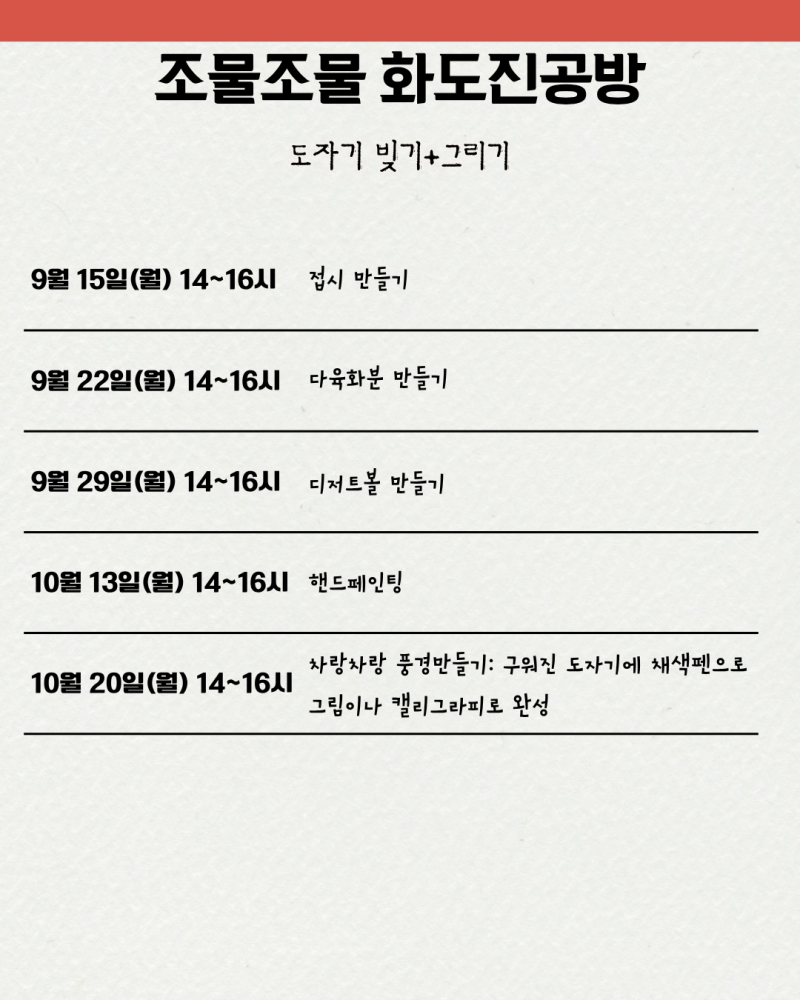 조물조물 화도진공방

도자기 빚기+그리기

9월 15일(월) 14~16시 접시 만들기

9월 22일(월) 14~16시 다육화분 만들기

9월 29일(월) 14~16시 디저트볼 만들기

10월 13일(월) 14~16시 핸드페인팅

10월 20일(월) 14~16시 차랑차랑 풍경만들기: 구워진 도자기에 채색펜으로 그림이나 캘리그라피로 완성